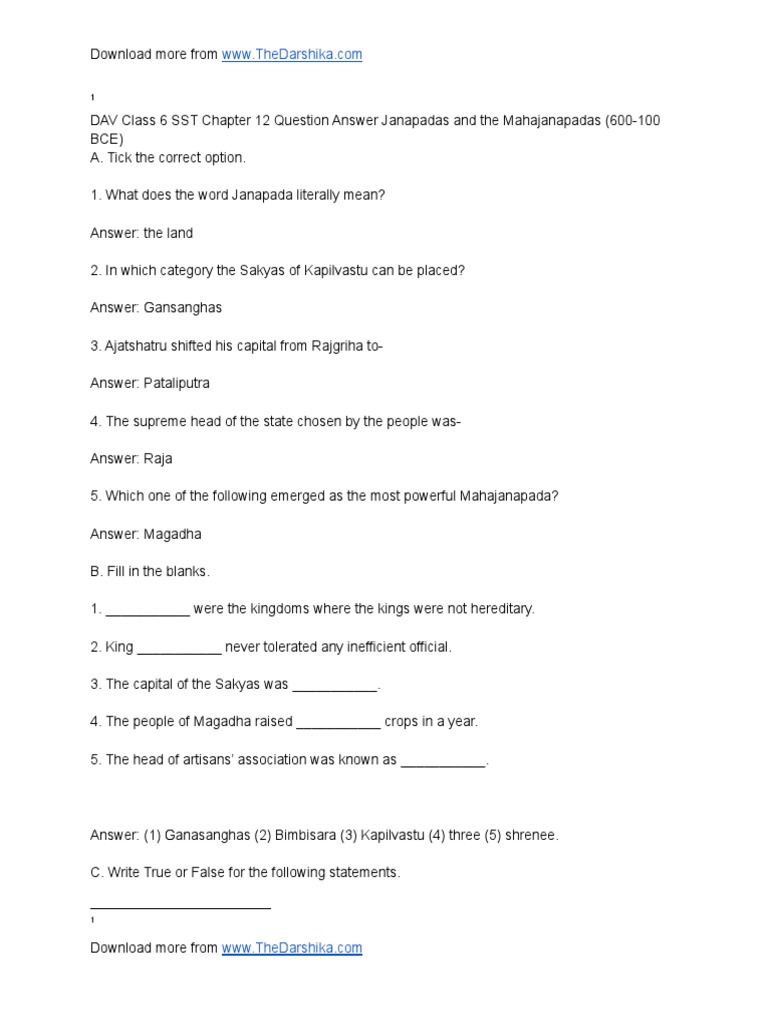 Download more from www.TheDarshika.com

1

DAV Class 6 SST Chapter 12 Question Answer Janapadas and the Mahajanapadas (600-100 BCE)
A. Tick the correct option.

1. What does the word Janapada literally mean?

Answer: the land

2. In which category the Sakyas of Kapilvastu can be placed?

Answer: Gansanghas

3. Ajatshatru shifted his capital from Rajgriha to-

Answer: Pataliputra

4. The supreme head of the state chosen by the people was-

Answer: Raja

5. Which one of the following emerged as the most powerful Mahajanapada?

Answer: Magadha

B. Fill in the blanks.

1. ___________ were the kingdoms where the kings were not hereditary.

2. King ___________ never tolerated any inefficient official.

3. The capital of the Sakyas was ___________.

4. The people of Magadha raised ___________ crops in a year.

5. The head of artisans' association was known as ___________.

Answer: (1) Ganasanghas (2) Bimbisara (3) Kapilvastu (4) three (5) shrenee.

C. Write True or False for the following statements.

1

Download more from www.TheDarshika.com